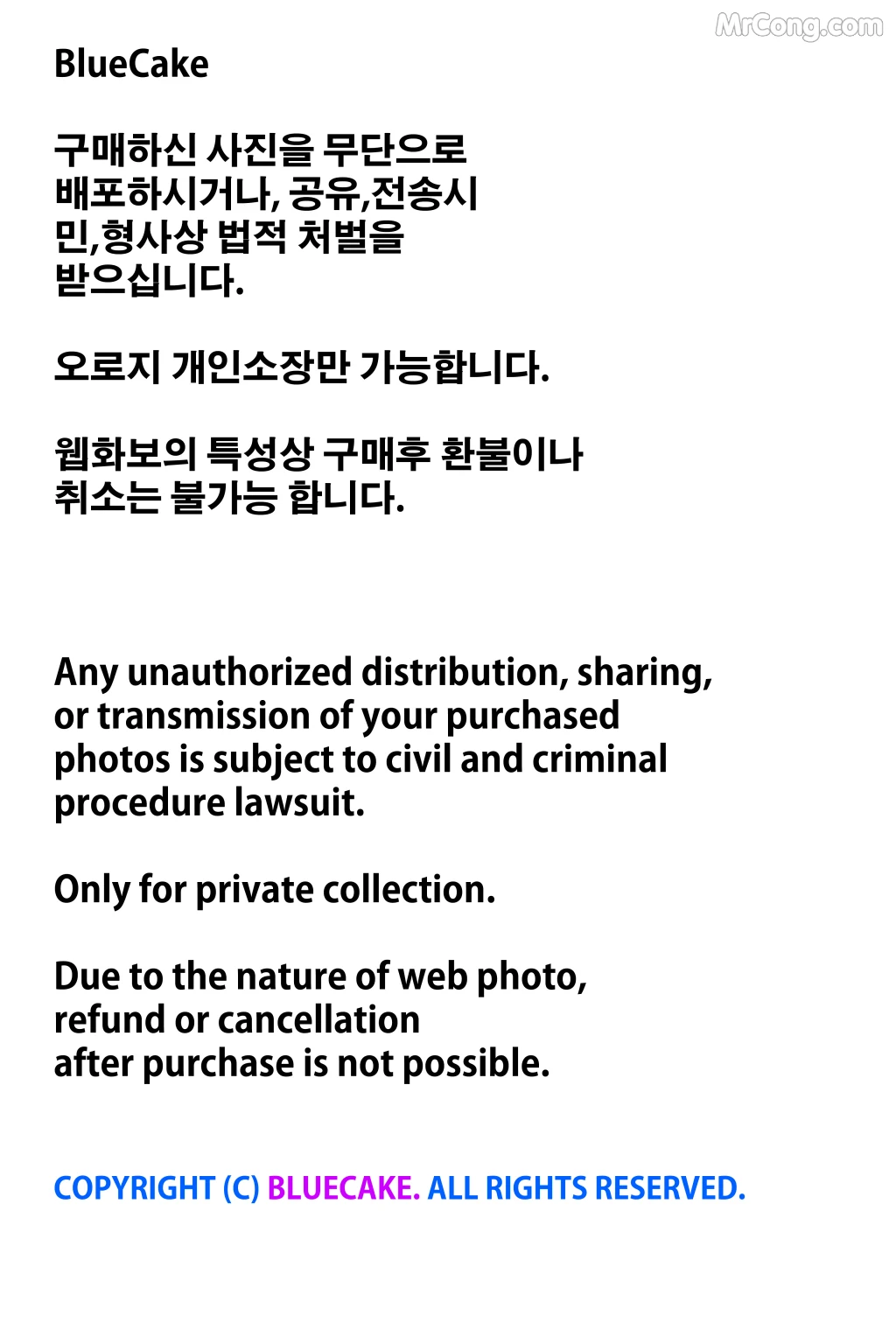 BlueCake

구매하신 사진을 무단으로 배포하시거나, 공유,전송시 민,형사상 법적 처벌을 받으십니다.

오로지 개인소장만 가능합니다.

웹화보의 특성상 구매후 환불이나 취소는 불가능 합니다.

Any unauthorized distribution, sharing, or transmission of your purchased photos is subject to civil and criminal procedure lawsuit.

Only for private collection.

Due to the nature of web photo, refund or cancellation after purchase is not possible.

COPYRIGHT (C) BLUECAKE. ALL RIGHTS RESERVED.

MrCong.com